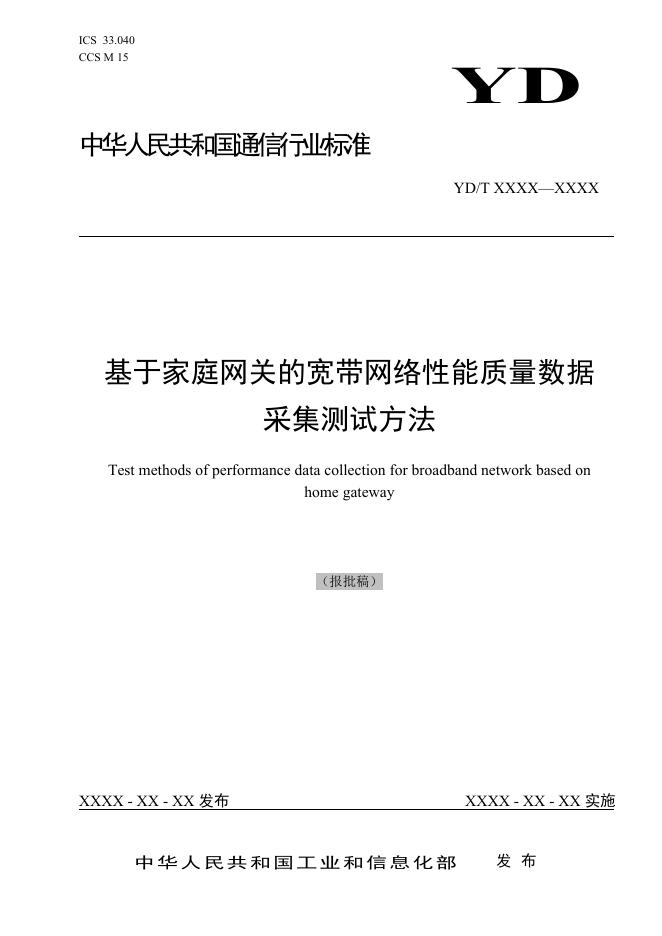 ICS 33.040
CCS M 15

YD

中华人民共和国通信行业标准

YD/T XXXX—XXXX

基于家庭网关的宽带网络性能质量数据采集测试方法

Test methods of performance data collection for broadband network based on home gateway

（报批稿）

XXXX - XX - XX发布

XXXX - XX - XX实施

中华人民共和国工业和信息化部 发布